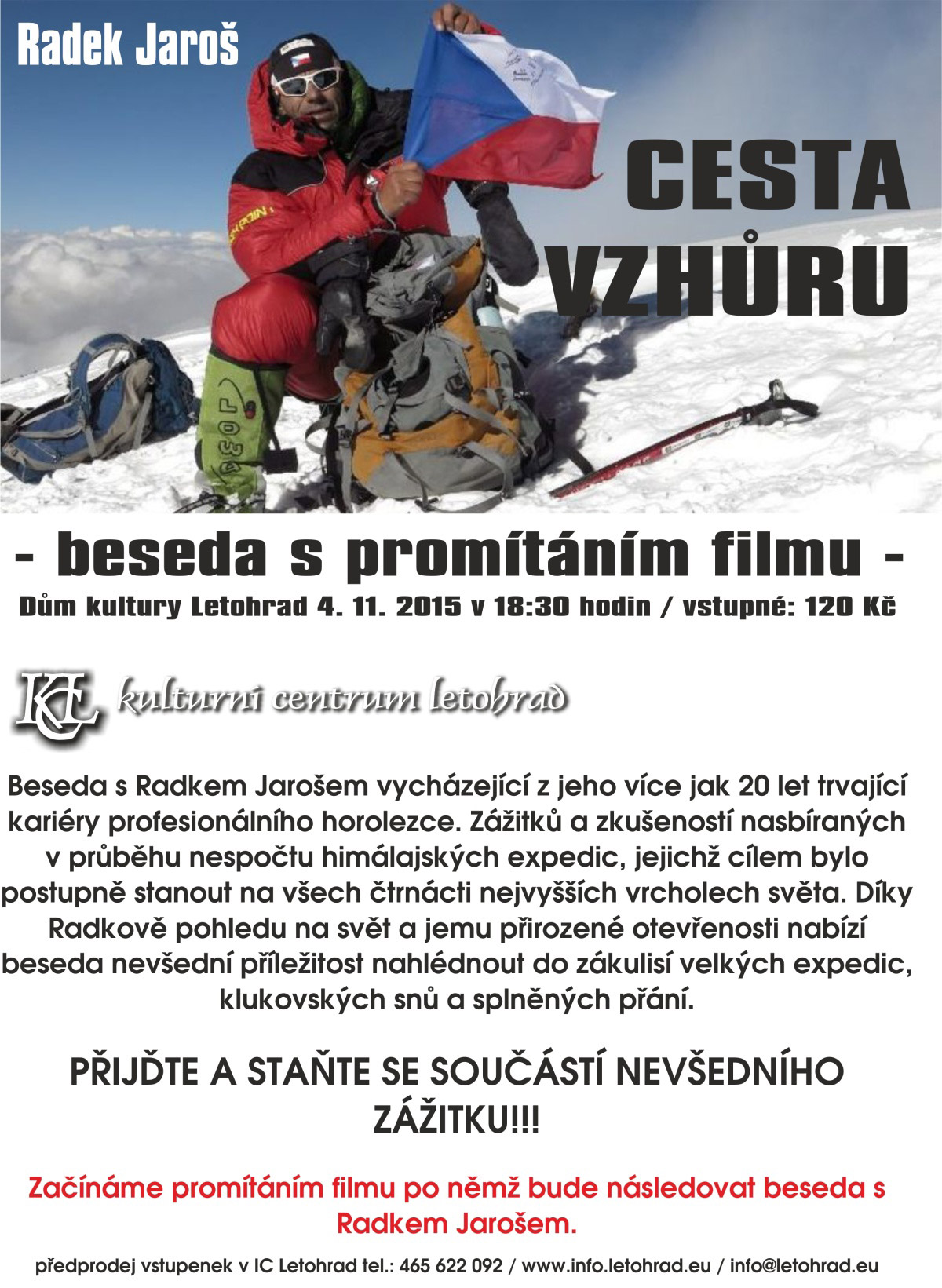 Radek Jaroš

CESTA VZHŮRU

- beseda s promítáním filmu -

Dům kultury Letohrad 4. 11. 2015 v 18:30 hodin / vstupné: 120 Kč

KCL kulturní centrum letohrad

Beseda s Radkem Jarošem vycházející z jeho více jak 20 let trvající kariéry profesionálního horolezce. Zážitků a zkušeností nasbíraných v průběhu nespočtu himálajských expedic, jejichž cílem bylo postupně stanout na všech čtrnácti nejvyšších vrcholech světa. Díky Radkově pohledu na svět a jemu přirozené otevřenosti nabízí beseda nevšední příležitost nahlédnout do zákulisí velkých expedic, klukovských snů a splněných přání.

PŘIJĎTE A STAŇTE SE SOUČÁSTÍ NEVŠEDNÍHO ZÁŽITKU!!!

Začínáme promítáním filmu po němž bude následovat beseda s Radkem Jarošem.

předprodej vstupenek v IC Letohrad tel.: 465 622 092 / www.info.letohrad.eu / info@letohrad.eu